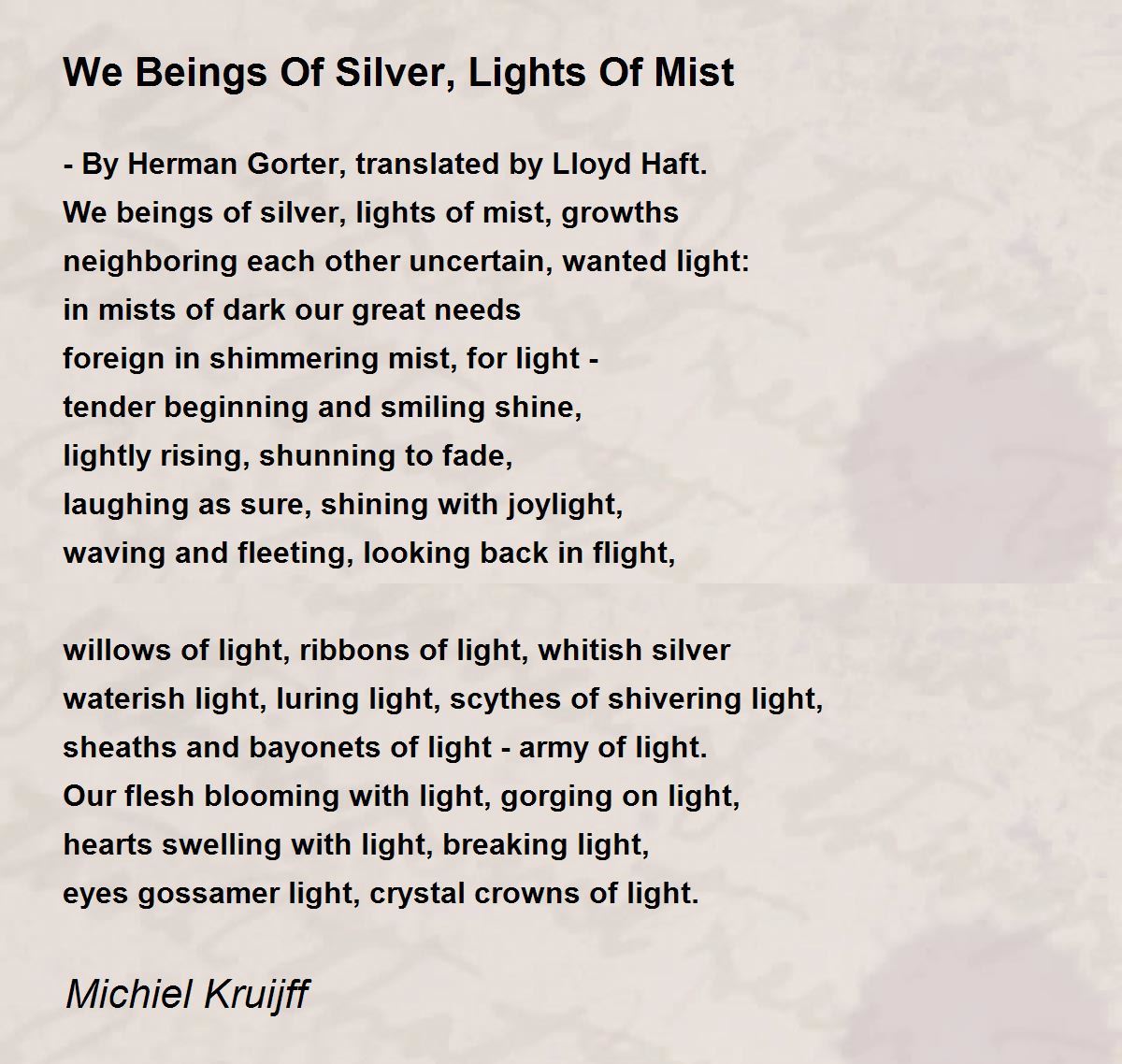 We Beings Of Silver, Lights Of Mist

- By Herman Gorter, translated by Lloyd Haft.
We beings of silver, lights of mist, growths
neighboring each other uncertain, wanted light:
in mists of dark our great needs
foreign in shimmering mist, for light -
tender beginning and smiling shine,
lightly rising, shunning to fade,
laughing as sure, shining with joylight,
waving and fleeting, looking back in flight,

willows of light, ribbons of light, whitish silver
waterish light, luring light, scythes of shivering light,
sheaths and bayonets of light - army of light.
Our flesh blooming with light, gorging on light,
hearts swelling with light, breaking light,
eyes gossamer light, crystal crowns of light.

Michiel Kruijff